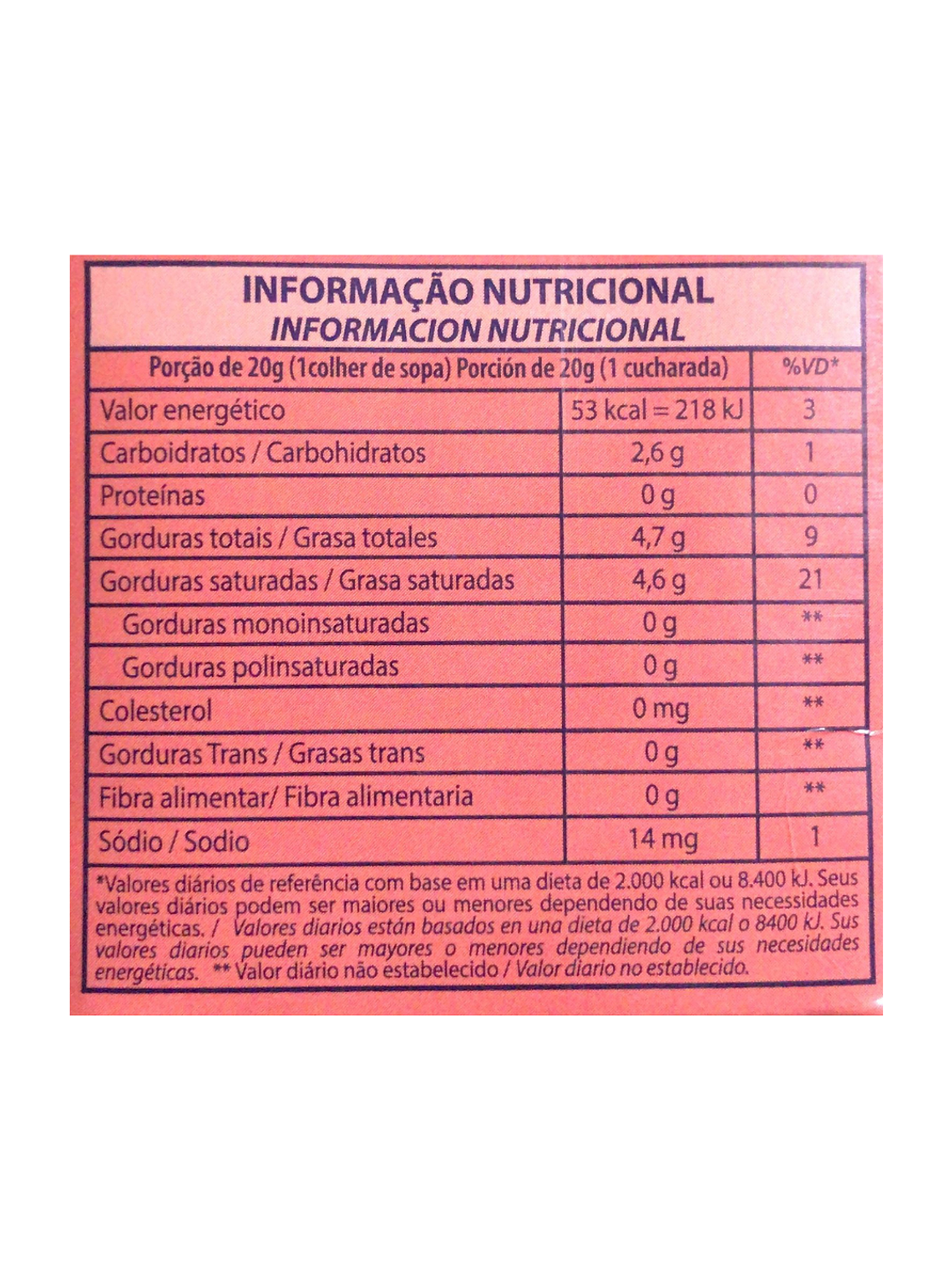 INFORMAÇÃO NUTRICIONAL
INFORMACION NUTRICIONAL

| Porção de 20g (1colher de sopa) Porción de 20g (1 cucharada) | | %VD* |
|---|---|---|
| Valor energético | 53 kcal = 218 kJ | 3 |
| Carboidratos / Carbohidratos | 2,6 g | 1 |
| Proteínas | 0 g | 0 |
| Gorduras totais / Grasa totales | 4,7 g | 9 |
| Gorduras saturadas / Grasa saturadas | 4,6 g | 21 |
| Gorduras monoinsaturadas | 0 g | ** |
| Gorduras polinsaturadas | 0 g | ** |
| Colesterol | 0 mg | ** |
| Gorduras Trans / Grasas trans | 0 g | ** |
| Fibra alimentar/ Fibra alimentaria | 0 g | ** |
| Sódio / Sodio | 14 mg | 1 |

*Valores diários de referência com base em uma dieta de 2.000 kcal ou 8.400 kJ. Seus valores diários podem ser maiores ou menores dependendo de suas necessidades energéticas. / Valores diarios están basados en una dieta de 2.000 kcal o 8400 kJ. Sus valores diarios pueden ser mayores o menores dependiendo de sus necesidades energéticas. ** Valor diário não estabelecido / Valor diario no establecido.